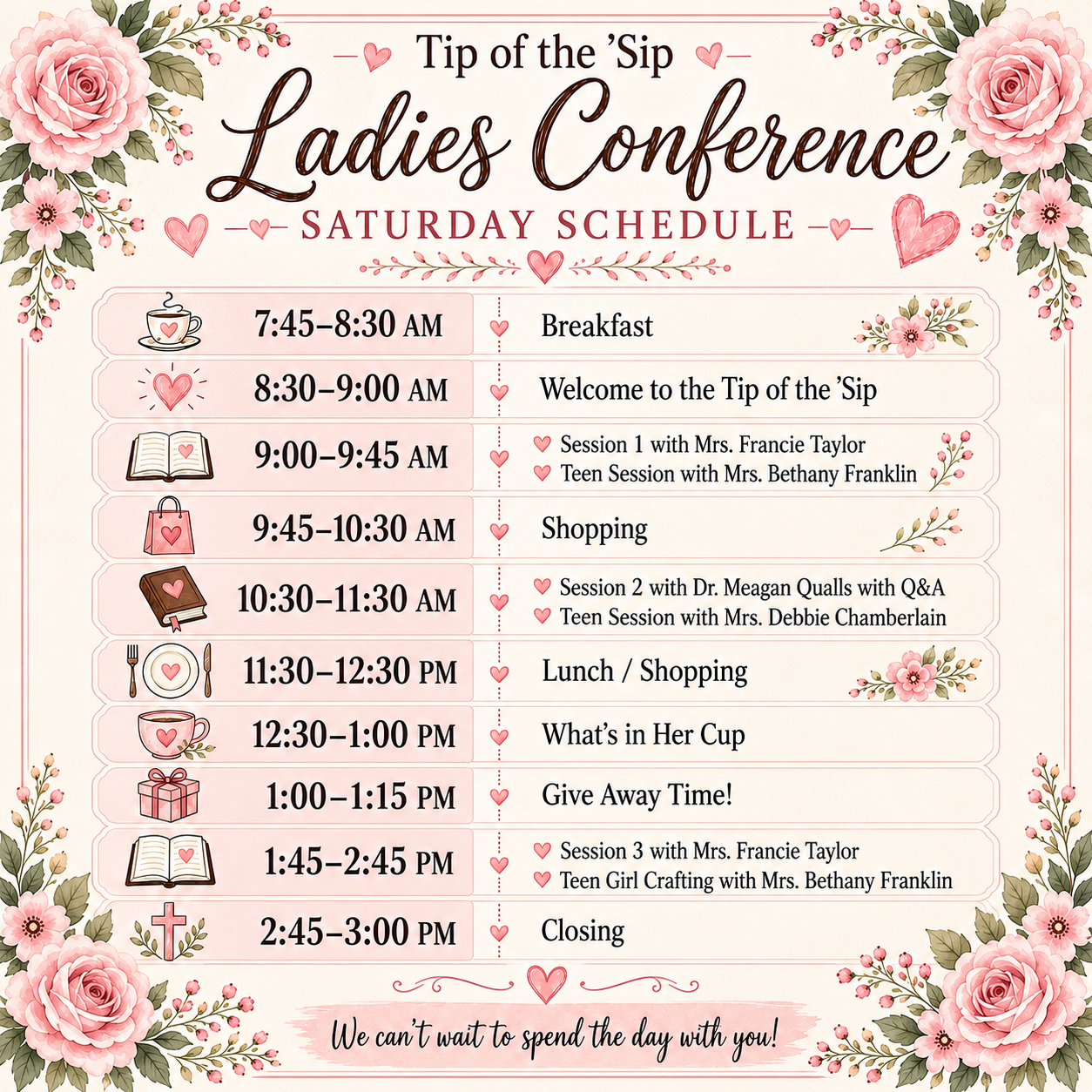 Tip of the 'Sip
Ladies Conference
SATURDAY SCHEDULE

| | |
|---|---|
| 7:45–8:30 AM | Breakfast |
| 8:30–9:00 AM | Welcome to the Tip of the 'Sip |
| 9:00–9:45 AM | Session 1 with Mrs. Francie Taylor<br>Teen Session with Mrs. Bethany Franklin |
| 9:45–10:30 AM | Shopping |
| 10:30–11:30 AM | Session 2 with Dr. Meagan Qualls with Q&A<br>Teen Session with Mrs. Debbie Chamberlain |
| 11:30–12:30 PM | Lunch / Shopping |
| 12:30–1:00 PM | What's in Her Cup |
| 1:00–1:15 PM | Give Away Time! |
| 1:45–2:45 PM | Session 3 with Mrs. Francie Taylor<br>Teen Girl Crafting with Mrs. Bethany Franklin |
| 2:45–3:00 PM | Closing |

We can't wait to spend the day with you!